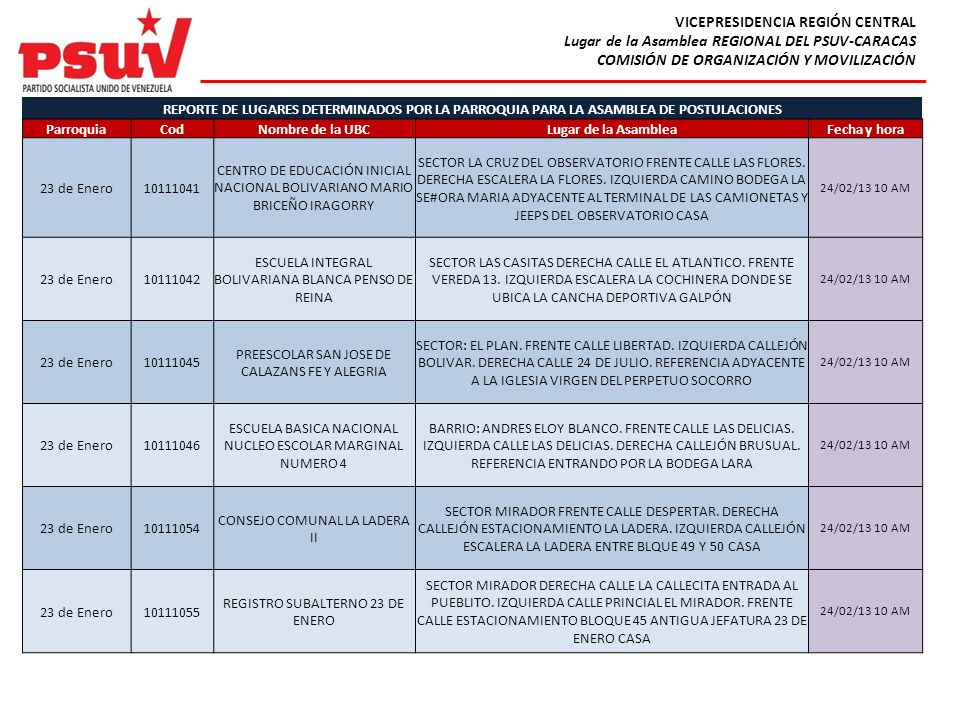 PSUV
PARTIDO SOCIALISTA UNIDO DE VENEZUELA

VICEPRESIDENCIA REGIÓN CENTRAL
Lugar de la Asamblea REGIONAL DEL PSUV-CARACAS
COMISIÓN DE ORGANIZACIÓN Y MOVILIZACIÓN

REPORTE DE LUGARES DETERMINADOS POR LA PARROQUIA PARA LA ASAMBLEA DE POSTULACIONES

| Parroquia | Cod | Nombre de la UBC | Lugar de la Asamblea | Fecha y hora |
|---|---|---|---|---|
| 23 de Enero | 10111041 | CENTRO DE EDUCACIÓN INICIAL NACIONAL BOLIVARIANO MARIO BRICEÑO IRAGORRY | SECTOR LA CRUZ DEL OBSERVATORIO FRENTE CALLE LAS FLORES. DERECHA ESCALERA LA FLORES. IZQUIERDA CAMINO BODEGA LA SE#ORA MARIA ADYACENTE AL TERMINAL DE LAS CAMIONETAS Y JEEPS DEL OBSERVATORIO CASA | 24/02/13 10 AM |
| 23 de Enero | 10111042 | ESCUELA INTEGRAL BOLIVARIANA BLANCA PENSO DE REINA | SECTOR LAS CASITAS DERECHA CALLE EL ATLANTICO. FRENTE VEREDA 13. IZQUIERDA ESCALERA LA COCHINERA DONDE SE UBICA LA CANCHA DEPORTIVA GALPÓN | 24/02/13 10 AM |
| 23 de Enero | 10111045 | PREESCOLAR SAN JOSE DE CALAZANS FE Y ALEGRIA | SECTOR: EL PLAN. FRENTE CALLE LIBERTAD. IZQUIERDA CALLEJÓN BOLIVAR. DERECHA CALLE 24 DE JULIO. REFERENCIA ADYACENTE A LA IGLESIA VIRGEN DEL PERPETUO SOCORRO | 24/02/13 10 AM |
| 23 de Enero | 10111046 | ESCUELA BASICA NACIONAL NUCLEO ESCOLAR MARGINAL NUMERO 4 | BARRIO: ANDRES ELOY BLANCO. FRENTE CALLE LAS DELICIAS. IZQUIERDA CALLE LAS DELICIAS. DERECHA CALLEJÓN BRUSUAL. REFERENCIA ENTRANDO POR LA BODEGA LARA | 24/02/13 10 AM |
| 23 de Enero | 10111054 | CONSEJO COMUNAL LA LADERA II | SECTOR MIRADOR FRENTE CALLE DESPERTAR. DERECHA CALLEJÓN ESTACIONAMIENTO LA LADERA. IZQUIERDA CALLEJÓN ESCALERA LA LADERA ENTRE BLQUE 49 Y 50 CASA | 24/02/13 10 AM |
| 23 de Enero | 10111055 | REGISTRO SUBALTERNO 23 DE ENERO | SECTOR MIRADOR DERECHA CALLE LA CALLECITA ENTRADA AL PUEBLITO. IZQUIERDA CALLE PRINCIAL EL MIRADOR. FRENTE CALLE ESTACIONAMIENTO BLOQUE 45 ANTIGUA JEFATURA 23 DE ENERO CASA | 24/02/13 10 AM |